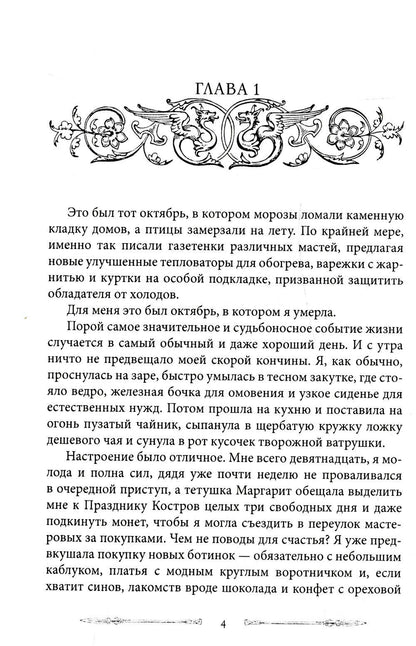 ГЛАВА 1

Это был тот октябрь, в котором морозы ломали каменную кладку домов, а птицы замерзали на лету. По крайней мере, именно так писали газетенки различных мастей, предлагая новые улучшенные тепловаторы для обогрева, варежки с жарнитью и куртки на особой подкладке, призванной защитить обладателя от холодов.

Для меня это был октябрь, в котором я умерла.

Порой самое значительное и судьбоносное событие жизни случается в самый обычный и даже хороший день. И с утра ничто не предвещало моей скорой кончины. Я, как обычно, проснулась на заре, быстро умылась в тесном закутке, где стояло ведро, железная бочка для омовения и узкое сиденье для естественных нужд. Потом прошла на кухню и поставила на огонь пузатый чайник, сыпанула в щербатую кружку ложку дешевого чая и сунула в рот кусочек творожной ватрушки.

Настроение было отличное. Мне всего девятнадцать, я молода и полна сил, дядя уже почти неделю не проваливался в очередной приступ, а тетушка Маргарит обещала выделить мне к Празднику Костров целых три свободных дня и даже подкинуть монет, чтобы я могла съездить в переулок мастеровых за покупками. Чем не поводы для счастья? Я уже предвкушала покупку новых ботинок — обязательно с небольшим каблуком, платья с модным круглым воротничком и, если хватит синов, лакомств вроде шоколада и конфет с ореховой

4